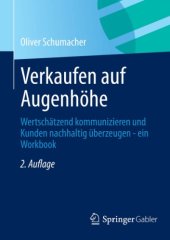 Oliver Schumacher

Verkaufen auf Augenhöhe

Wertschätzend kommunizieren und Kunden nachhaltig überzeugen – ein Workbook

2. Auflage

Springer Gabler